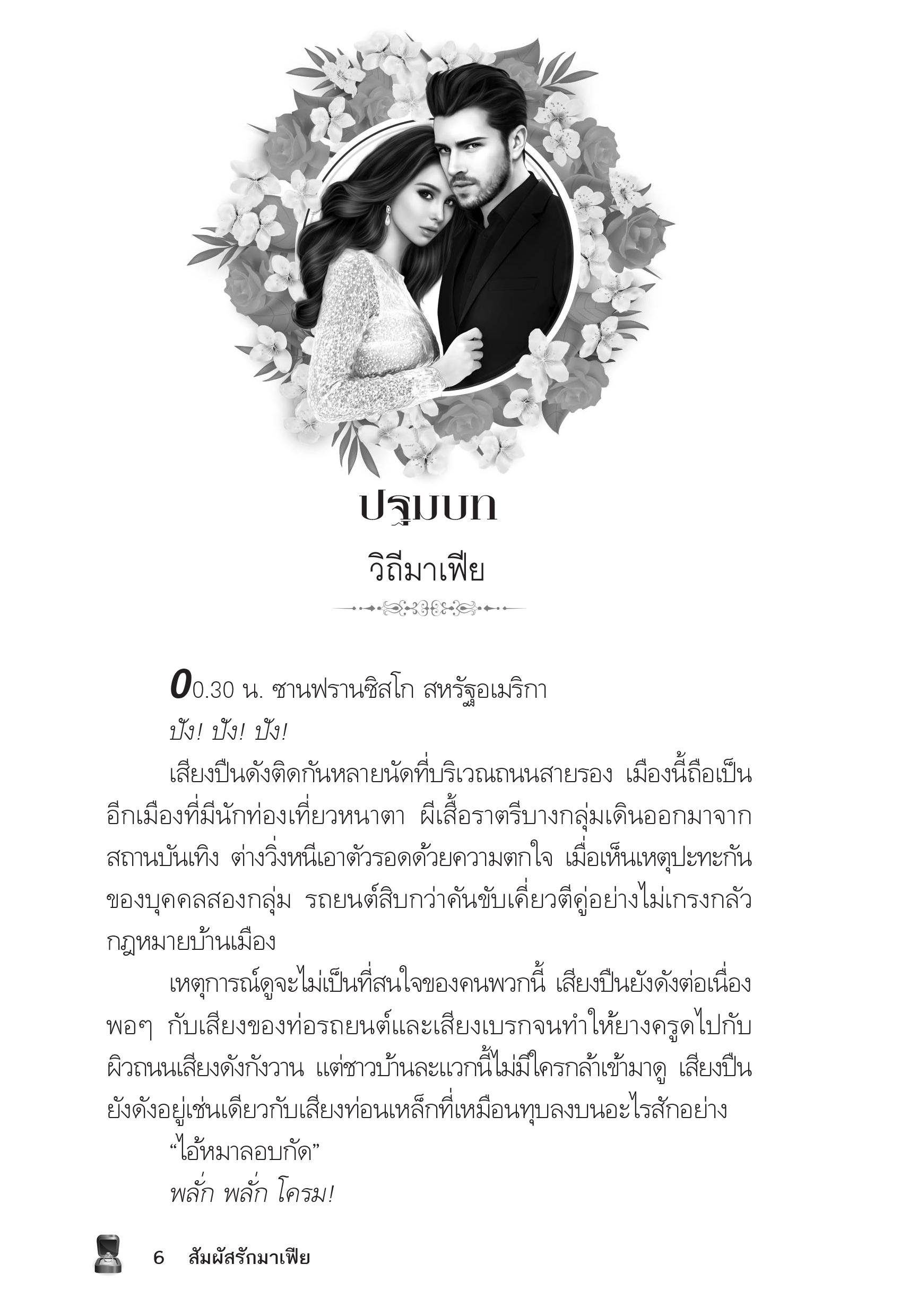 ปฐมบท

วิถีมาเฟีย

00.30 น. ซานฟรานซิสโก สหรัฐอเมริกา

ปัง! ปัง! ปัง!

เสียงปืนดังติดกันหลายนัดที่บริเวณถนนสายรอง เมืองนี้ถือเป็นอีกเมืองที่มีนักท่องเที่ยวหนาตา ผีเสื้อราตรีบางกลุ่มเดินออกมาจากสถานบันเทิง ต่างวิ่งหนีเอาตัวรอดด้วยความตกใจ เมื่อเห็นเหตุปะทะกันของบุคคลสองกลุ่ม รถยนต์สิบกว่าคันขับเคี่ยวตีคู่อย่างไม่เกรงกลัวกฎหมายบ้านเมือง

เหตุการณ์ดูจะไม่เป็นที่สนใจของคนพวกนี้ เสียงปืนยังดังต่อเนื่องพอๆ กับเสียงของท่อรถยนต์และเสียงเบรกจนทำให้ยางครูดไปกับผิวถนนเสียงดังกังวาน แต่ชาวบ้านละแวกนี้ไม่มีใครกล้าเข้ามาดู เสียงปืนยังดังอยู่เช่นเดียวกับเสียงท่อนเหล็กที่เหมือนทุบลงบนอะไรสักอย่าง

“ไอ้หมาลอบกัด”

พลั่ก พลั่ก โครม!

6 สัมผัสรักมาเฟีย